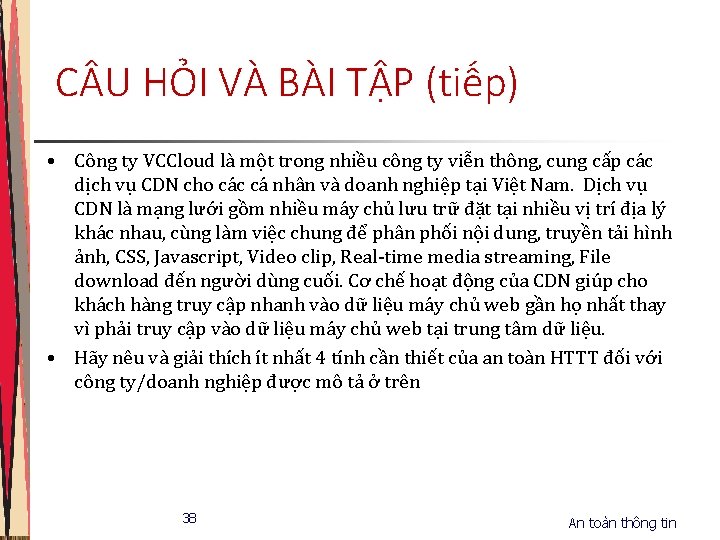 CÂU HỎI VÀ BÀI TẬP (tiếp)

• Công ty VCCloud là một trong nhiều công ty viễn thông, cung cấp các dịch vụ CDN cho các cá nhân và doanh nghiệp tại Việt Nam. Dịch vụ CDN là mạng lưới gồm nhiều máy chủ lưu trữ đặt tại nhiều vị trí địa lý khác nhau, cùng làm việc chung để phân phối nội dung, truyền tải hình ảnh, CSS, Javascript, Video clip, Real-time media streaming, File download đến người dùng cuối. Cơ chế hoạt động của CDN giúp cho khách hàng truy cập nhanh vào dữ liệu máy chủ web gần họ nhất thay vì phải truy cập vào dữ liệu máy chủ web tại trung tâm dữ liệu.

• Hãy nêu và giải thích ít nhất 4 tính cần thiết của an toàn HTTT đối với công ty/doanh nghiệp được mô tả ở trên

38

An toàn thông tin